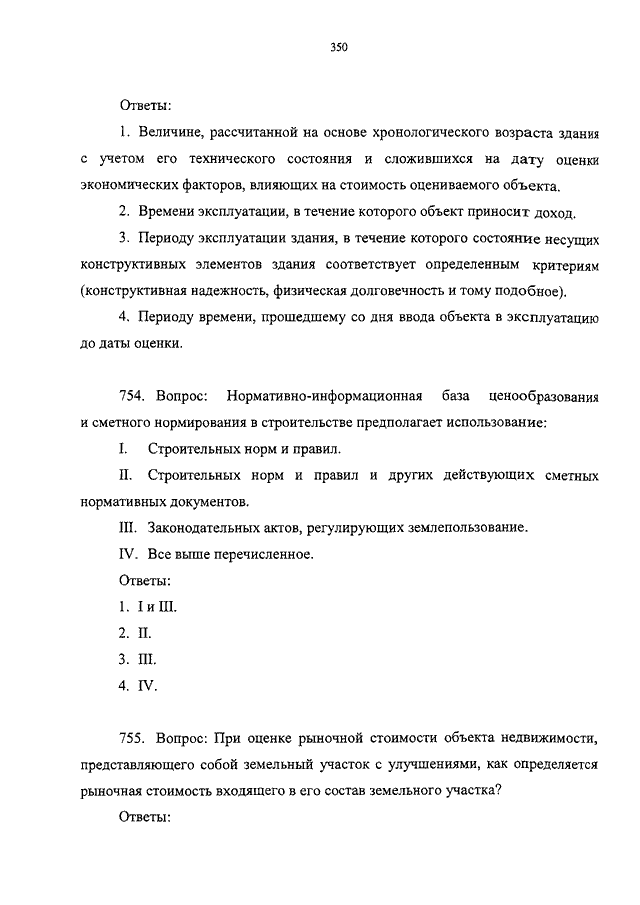 350

Ответы:

1. Величине, рассчитанной на основе хронологического возраста здания с учетом его технического состояния и сложившихся на дату оценки экономических факторов, влияющих на стоимость оцениваемого объекта.

2. Времени эксплуатации, в течение которого объект приносит доход.

3. Периоду эксплуатации здания, в течение которого состояние несущих конструктивных элементов здания соответствует определенным критериям (конструктивная надежность, физическая долговечность и тому подобное).

4. Периоду времени, прошедшему со дня ввода объекта в эксплуатацию до даты оценки.

754. Вопрос: Нормативно-информационная база ценообразования и сметного нормирования в строительстве предполагает использование:

I. Строительных норм и правил.

II. Строительных норм и правил и других действующих сметных нормативных документов.

III. Законодательных актов, регулирующих землепользование.

IV. Все выше перечисленное.

Ответы:

1. I и III.

2. II.

3. III.

4. IV.

755. Вопрос: При оценке рыночной стоимости объекта недвижимости, представляющего собой земельный участок с улучшениями, как определяется рыночная стоимость входящего в его состав земельного участка?

Ответы: